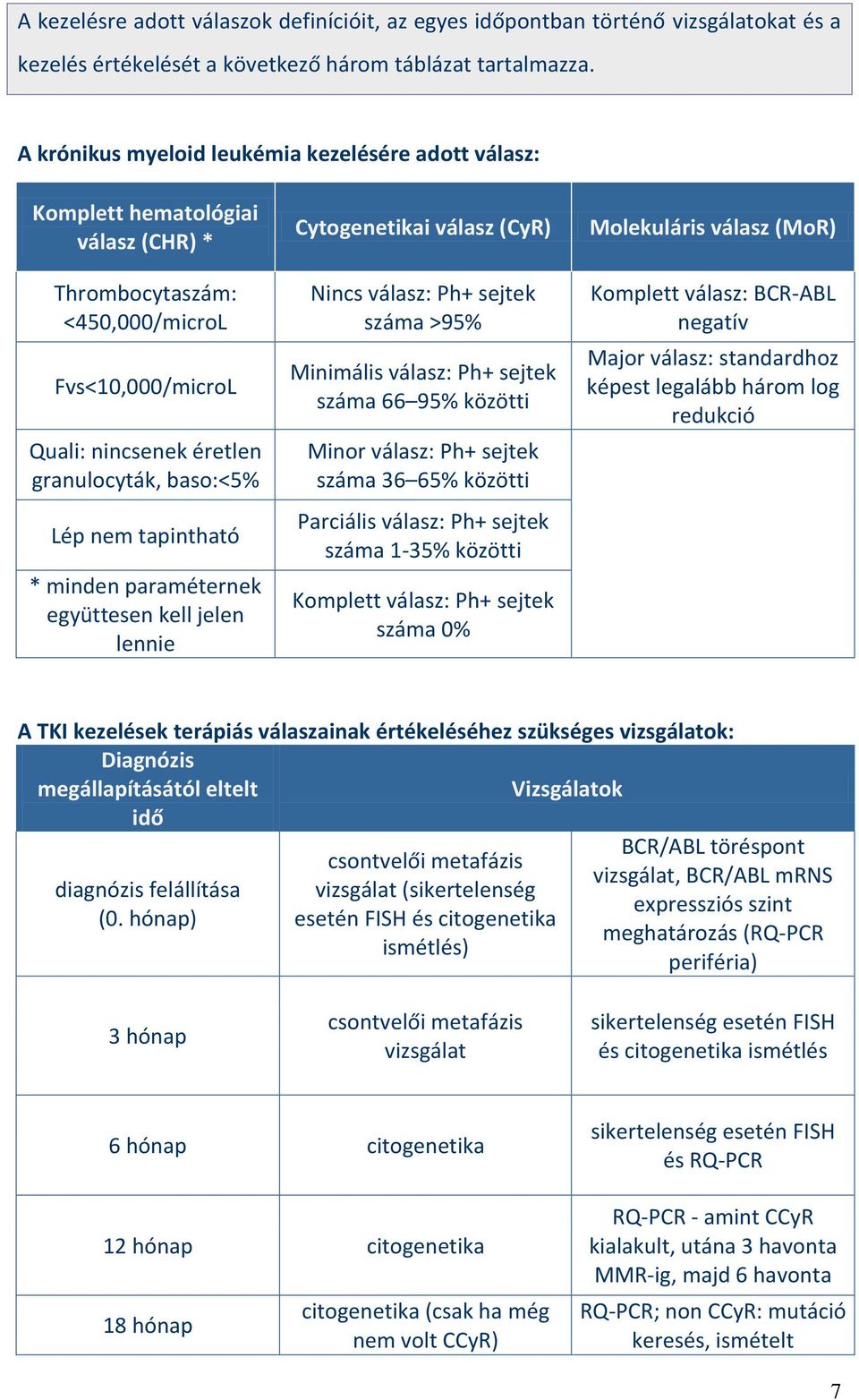 A kezelésre adott válaszok definícióit, az egyes időpontban történő vizsgálatokat és a kezelés értékelését a következő három táblázat tartalmazza.

A krónikus myeloid leukémia kezelésére adott válasz:

| Komplett hematológiai válasz (CHR) * | Cytogenetikai válasz (CyR) | Molekuláris válasz (MoR) |
|---|---|---|
| Thrombocytaszám: <450,000/microL | Nincs válasz: Ph+ sejtek száma >95% | Komplett válasz: BCR-ABL negatív |
| Fvs<10,000/microL | Minimális válasz: Ph+ sejtek száma 66–95% közötti | Major válasz: standardhoz képest legalább három log redukció |
| Quali: nincsenek éretlen granulocyták, baso:<5% | Minor válasz: Ph+ sejtek száma 36–65% közötti | |
| Lép nem tapintható | Parciális válasz: Ph+ sejtek száma 1-35% közötti | |
| * minden paraméternek együttesen kell jelen lennie | Komplett válasz: Ph+ sejtek száma 0% | |

A TKI kezelések terápiás válaszainak értékeléséhez szükséges vizsgálatok:

| Diagnózis megállapításától eltelt idő | Vizsgálatok | |
|---|---|---|
| diagnózis felállítása (0. hónap) | csontvelői metafázis vizsgálat (sikertelenség esetén FISH és citogenetika ismétlés) | BCR/ABL töréspont vizsgálat, BCR/ABL mRNS expressziós szint meghatározás (RQ-PCR periféria) |
| 3 hónap | csontvelői metafázis vizsgálat | sikertelenség esetén FISH és citogenetika ismétlés |
| 6 hónap | citogenetika | sikertelenség esetén FISH és RQ-PCR |
| 12 hónap | citogenetika | RQ-PCR - amint CCyR kialakult, utána 3 havonta MMR-ig, majd 6 havonta |
| 18 hónap | citogenetika (csak ha még nem volt CCyR) | RQ-PCR; non CCyR: mutáció keresés, ismételt |

7